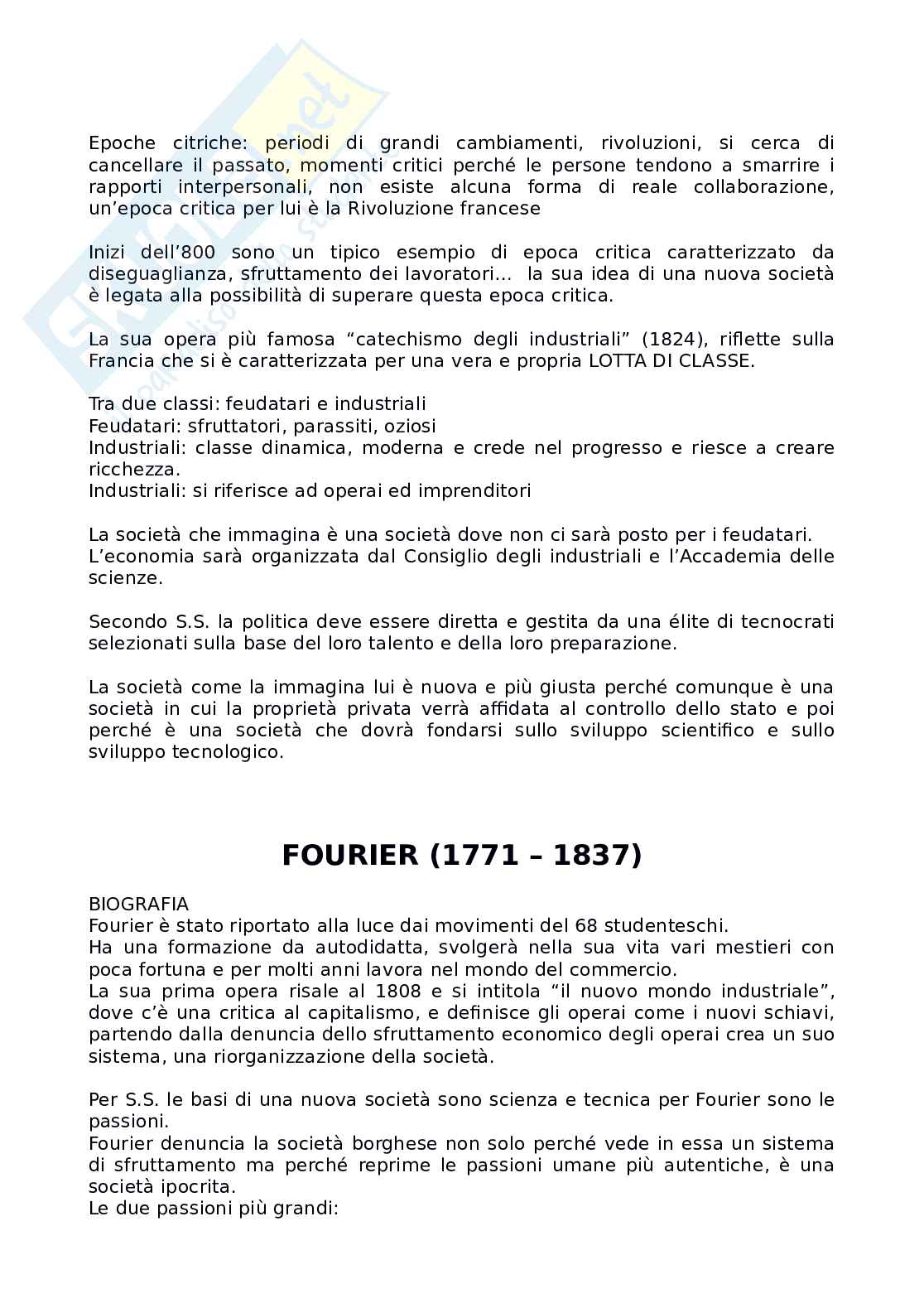 Epoche citriche: periodi di grandi cambiamenti, rivoluzioni, si cerca di cancellare il passato, momenti critici perché le persone tendono a smarrire i rapporti interpersonali, non esiste alcuna forma di reale collaborazione, un'epoca critica per lui è la Rivoluzione francese

Inizi dell'800 sono un tipico esempio di epoca critica caratterizzato da diseguaglianza, sfruttamento dei lavoratori... la sua idea di una nuova società è legata alla possibilità di superare questa epoca critica.

La sua opera più famosa "catechismo degli industriali" (1824), riflette sulla Francia che si è caratterizzata per una vera e propria LOTTA DI CLASSE.

Tra due classi: feudatari e industriali
Feudatari: sfruttatori, parassiti, oziosi
Industriali: classe dinamica, moderna e crede nel progresso e riesce a creare ricchezza.
Industriali: si riferisce ad operai ed imprenditori

La società che immagina è una società dove non ci sarà posto per i feudatari.
L'economia sarà organizzata dal Consiglio degli industriali e l'Accademia delle scienze.

Secondo S.S. la politica deve essere diretta e gestita da una élite di tecnocrati selezionati sulla base del loro talento e della loro preparazione.

La società come la immagina lui è nuova e più giusta perché comunque è una società in cui la proprietà privata verrà affidata al controllo dello stato e poi perché è una società che dovrà fondarsi sullo sviluppo scientifico e sullo sviluppo tecnologico.

FOURIER (1771 – 1837)

BIOGRAFIA
Fourier è stato riportato alla luce dai movimenti del 68 studenteschi.
Ha una formazione da autodidatta, svolgerà nella sua vita vari mestieri con poca fortuna e per molti anni lavora nel mondo del commercio.
La sua prima opera risale al 1808 e si intitola "il nuovo mondo industriale", dove c'è una critica al capitalismo, e definisce gli operai come i nuovi schiavi, partendo dalla denuncia dello sfruttamento economico degli operai crea un suo sistema, una riorganizzazione della società.

Per S.S. le basi di una nuova società sono scienza e tecnica per Fourier sono le passioni.
Fourier denuncia la società borghese non solo perché vede in essa un sistema di sfruttamento ma perché reprime le passioni umane più autentiche, è una società ipocrita.
Le due passioni più grandi: